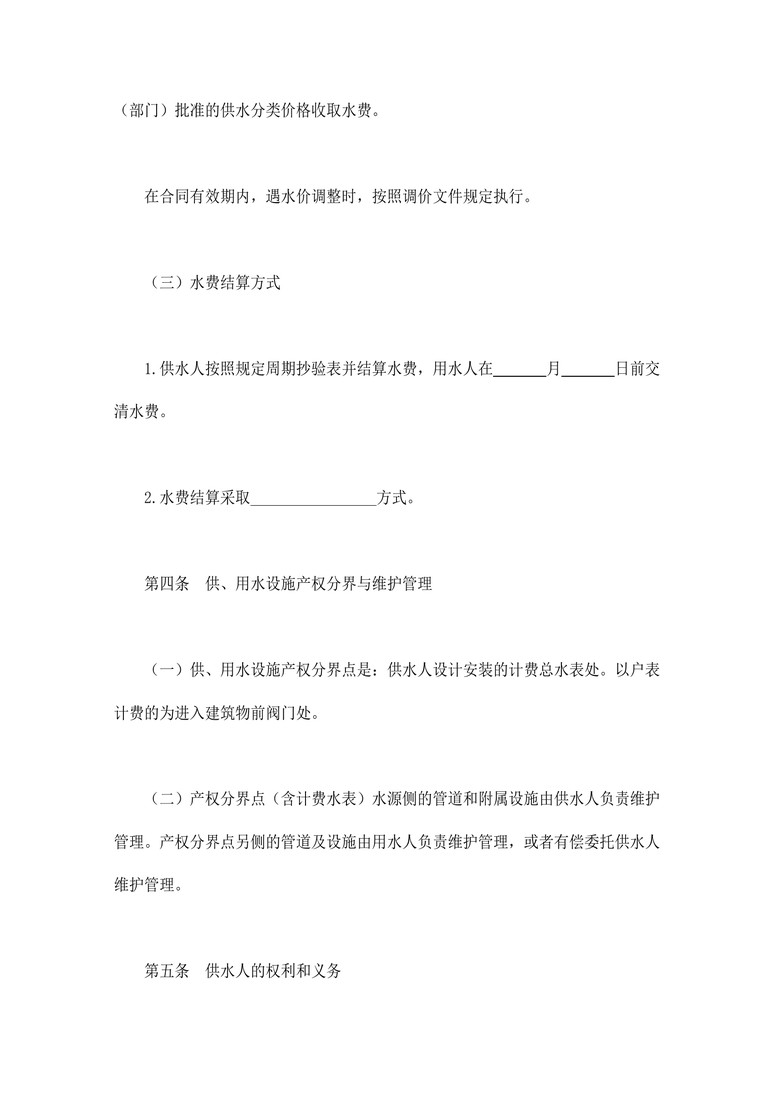 （部门）批准的供水分类价格收取水费。

在合同有效期内，遇水价调整时，按照调价文件规定执行。

（三）水费结算方式

1.供水人按照规定周期抄验表并结算水费，用水人在______月______日前交清水费。

2.水费结算采取________________方式。

第四条　供、用水设施产权分界与维护管理

（一）供、用水设施产权分界点是：供水人设计安装的计费总水表处。以户表计费的为进入建筑物前阀门处。

（二）产权分界点（含计费水表）水源侧的管道和附属设施由供水人负责维护管理。产权分界点另侧的管道及设施由用水人负责维护管理，或者有偿委托供水人维护管理。

第五条　供水人的权利和义务